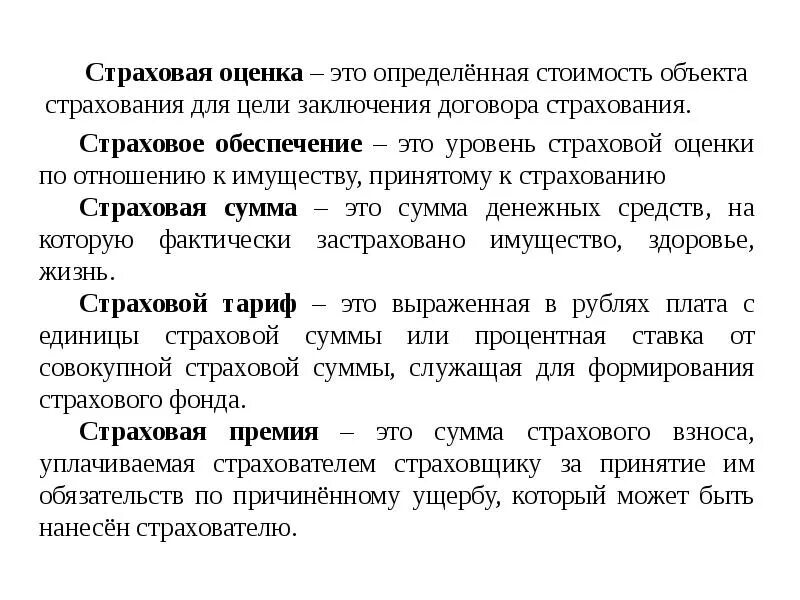 Страховая оценка – это определённая стоимость объекта страхования для цели заключения договора страхования.

Страховое обеспечение – это уровень страховой оценки по отношению к имуществу, принятому к страхованию

Страховая сумма – это сумма денежных средств, на которую фактически застраховано имущество, здоровье, жизнь.

Страховой тариф – это выраженная в рублях плата с единицы страховой суммы или процентная ставка от совокупной страховой суммы, служащая для формирования страхового фонда.

Страховая премия – это сумма страхового взноса, уплачиваемая страхователем страховщику за принятие им обязательств по причинённому ущербу, который может быть нанесён страхователю.